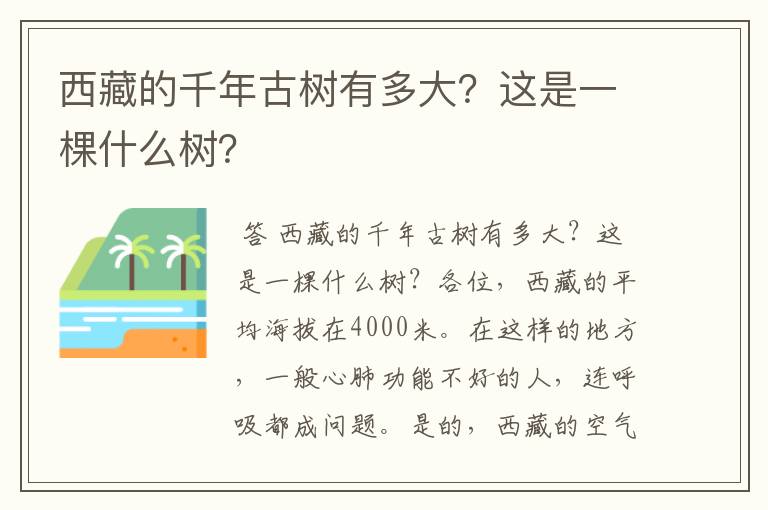 西藏的千年古树有多大？这是一棵什么树？

答 西藏的千年古树有多大？这是一棵什么树？各位，西藏的平均海拔在4000米。在这样的地方，一般心肺功能不好的人，连呼吸都成问题。是的，西藏的空气